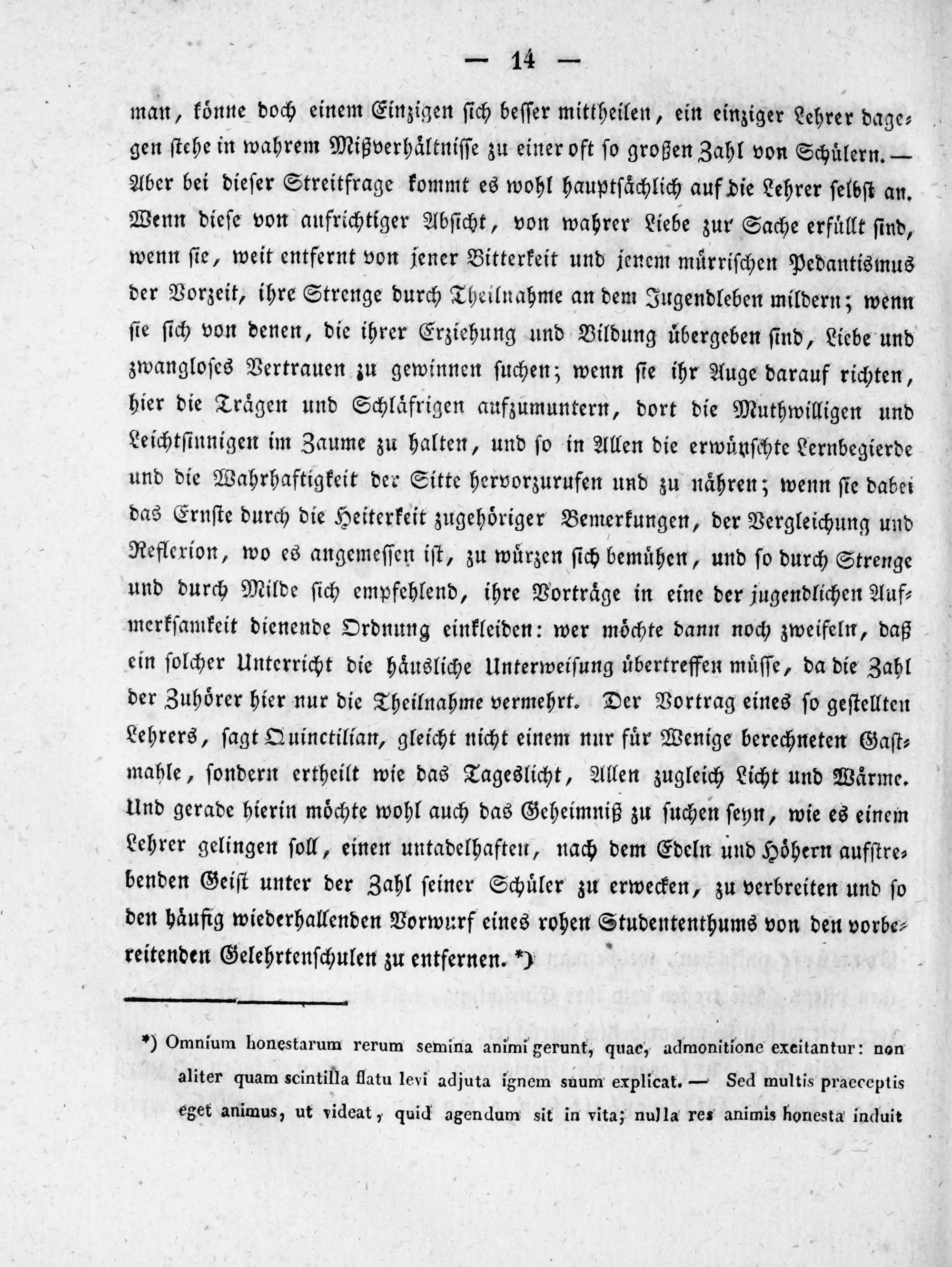 — 14 —

man, könne doch einem Einzigen sich besser mittheilen, ein einziger Lehrer dagegen stehe in wahrem Mißverhältnisse zu einer oft so großen Zahl von Schülern. — Aber bei dieser Streitfrage kommt es wohl hauptsächlich auf die Lehrer selbst an. Wenn diese von aufrichtiger Absicht, von wahrer Liebe zur Sache erfüllt sind, wenn sie, weit entfernt von jener Bitterkeit und jenem mürrischen Pedantismus der Vorzeit, ihre Strenge durch Theilnahme an dem Jugendleben mildern; wenn sie sich von denen, die ihrer Erziehung und Bildung übergeben sind, Liebe und zwangloses Vertrauen zu gewinnen suchen; wenn sie ihr Auge darauf richten, hier die Trägen und Schläfrigen aufzumuntern, dort die Muthwilligen und Leichtsinnigen im Zaume zu halten, und so in Allen die erwünschte Lernbegierde und die Wahrhaftigkeit der Sitte hervorzurufen und zu nähren; wenn sie dabei das Ernste durch die Heiterkeit zugehöriger Bemerkungen, der Vergleichung und Reflexion, wo es angemessen ist, zu würzen sich bemühen, und so durch Strenge und durch Milde sich empfehlend, ihre Vorträge in eine der jugendlichen Aufmerksamkeit dienende Ordnung einkleiden: wer möchte dann noch zweifeln, daß ein solcher Unterricht die häusliche Unterweisung übertreffen müsse, da die Zahl der Zuhörer hier nur die Theilnahme vermehrt. Der Vortrag eines so gestellten Lehrers, sagt Quinctilian, gleicht nicht einem nur für Wenige berechneten Gastmahle, sondern ertheilt wie das Tageslicht, Allen zugleich Licht und Wärme. Und gerade hierin möchte wohl auch das Geheimniß zu suchen seyn, wie es einem Lehrer gelingen soll, einen untadelhaften, nach dem Edeln und Höhern aufstrebenden Geist unter der Zahl seiner Schüler zu erwecken, zu verbreiten und so den häufig wiederhallenden Vorwurf eines rohen Studententhums von den vorbereitenden Gelehrtenschulen zu entfernen. *)

*) Omnium honestarum rerum semina animi gerunt, quae, admonitione excitantur: non aliter quam scintilla flatu levi adjuta ignem suum explicat. — Sed multis praeceptis eget animus, ut videat, quid agendum sit in vita; nulla res animis honesta induit